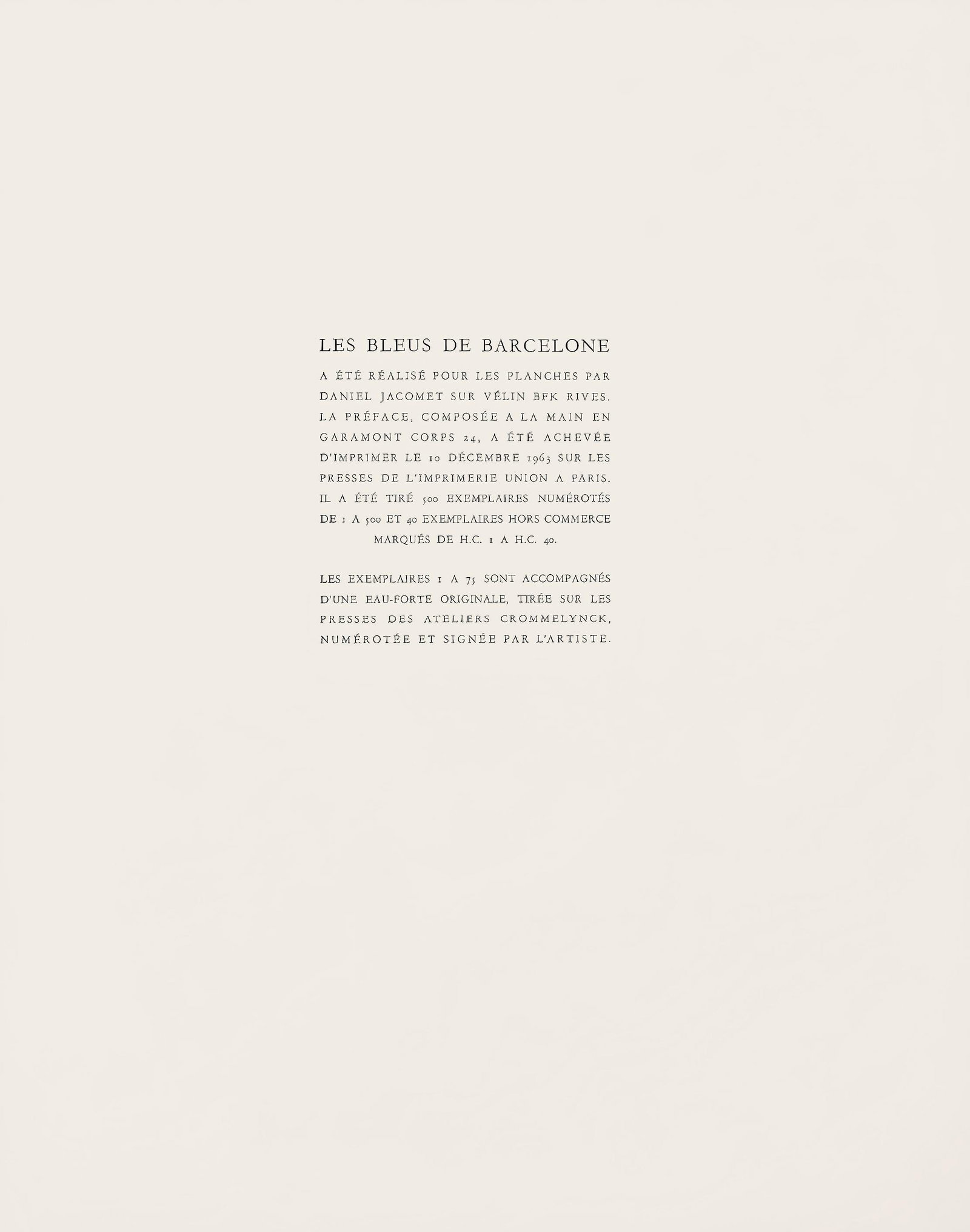 LES BLEUS DE BARCELONE

A ÉTÉ RÉALISÉ POUR LES PLANCHES PAR DANIEL JACOMET SUR VÉLIN BFK RIVES. LA PRÉFACE, COMPOSÉE A LA MAIN EN GARAMONT CORPS 24, A ÉTÉ ACHEVÉE D'IMPRIMER LE 10 DÉCEMBRE 1963 SUR LES PRESSES DE L'IMPRIMERIE UNION A PARIS. IL A ÉTÉ TIRÉ 500 EXEMPLAIRES NUMÉROTÉS DE 1 A 500 ET 40 EXEMPLAIRES HORS COMMERCE MARQUÉS DE H.C. 1 A H.C. 40.

LES EXEMPLAIRES 1 A 75 SONT ACCOMPAGNÉS D'UNE EAU-FORTE ORIGINALE, TIRÉE SUR LES PRESSES DES ATELIERS CROMMELYNCK, NUMÉROTÉE ET SIGNÉE PAR L'ARTISTE.